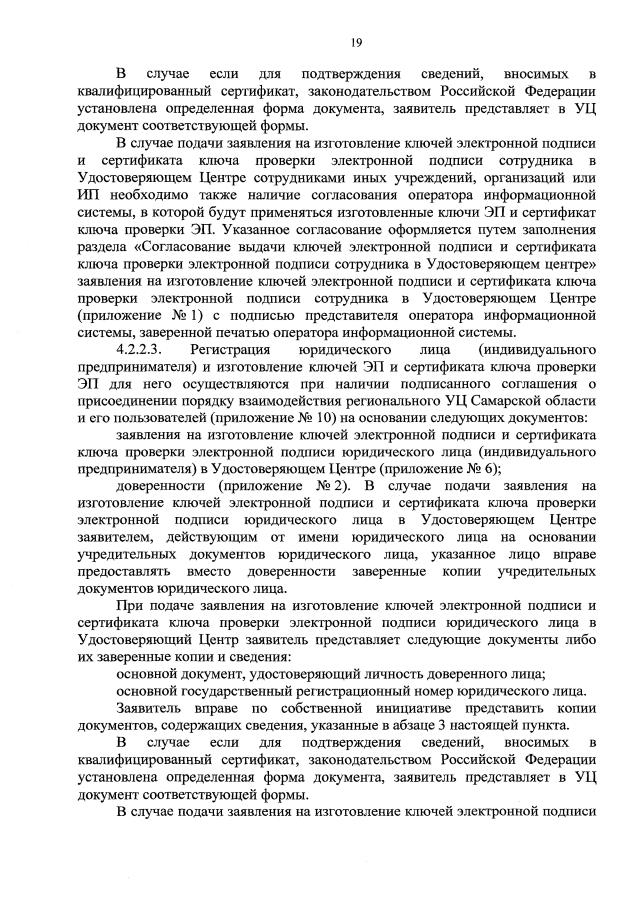 19

В случае если для подтверждения сведений, вносимых в квалифицированный сертификат, законодательством Российской Федерации установлена определенная форма документа, заявитель представляет в УЦ документ соответствующей формы.

В случае подачи заявления на изготовление ключей электронной подписи и сертификата ключа проверки электронной подписи сотрудника в Удостоверяющем Центре сотрудниками иных учреждений, организаций или ИП необходимо также наличие согласования оператора информационной системы, в которой будут применяться изготовленные ключи ЭП и сертификат ключа проверки ЭП. Указанное согласование оформляется путем заполнения раздела «Согласование выдачи ключей электронной подписи и сертификата ключа проверки электронной подписи сотрудника в Удостоверяющем центре» заявления на изготовление ключей электронной подписи и сертификата ключа проверки электронной подписи сотрудника в Удостоверяющем Центре (приложение № 1) с подписью представителя оператора информационной системы, заверенной печатью оператора информационной системы.

4.2.2.3. Регистрация юридического лица (индивидуального предпринимателя) и изготовление ключей ЭП и сертификата ключа проверки ЭП для него осуществляются при наличии подписанного соглашения о присоединении порядку взаимодействия регионального УЦ Самарской области и его пользователей (приложение № 10) на основании следующих документов:

заявления на изготовление ключей электронной подписи и сертификата ключа проверки электронной подписи юридического лица (индивидуального предпринимателя) в Удостоверяющем Центре (приложение № 6);

доверенности (приложение № 2). В случае подачи заявления на изготовление ключей электронной подписи и сертификата ключа проверки электронной подписи юридического лица в Удостоверяющем Центре заявителем, действующим от имени юридического лица на основании учредительных документов юридического лица, указанное лицо вправе предоставлять вместо доверенности заверенные копии учредительных документов юридического лица.

При подаче заявления на изготовление ключей электронной подписи и сертификата ключа проверки электронной подписи юридического лица в Удостоверяющий Центр заявитель представляет следующие документы либо их заверенные копии и сведения:

основной документ, удостоверяющий личность доверенного лица;

основной государственный регистрационный номер юридического лица.

Заявитель вправе по собственной инициативе представить копии документов, содержащих сведения, указанные в абзаце 3 настоящей пункта.

В случае если для подтверждения сведений, вносимых в квалифицированный сертификат, законодательством Российской Федерации установлена определенная форма документа, заявитель представляет в УЦ документ соответствующей формы.

В случае подачи заявления на изготовление ключей электронной подписи